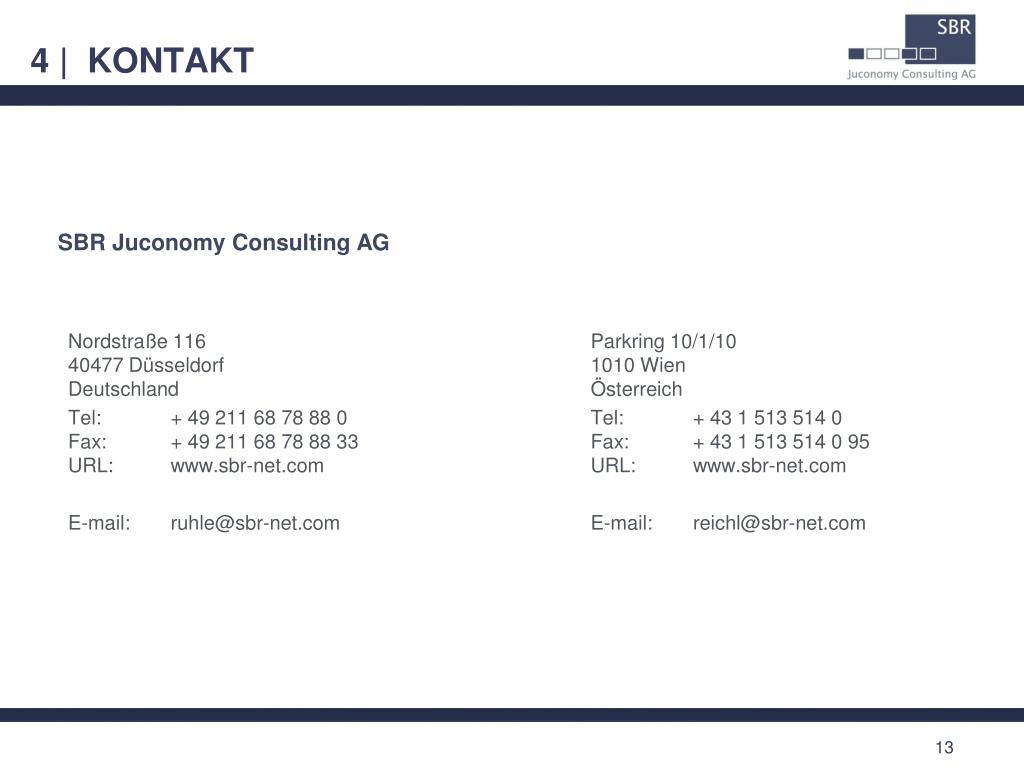 4 | KONTAKT

SBR
Juconomy Consulting AG

SBR Juconomy Consulting AG

Nordstraße 116
40477 Düsseldorf
Deutschland
Tel: + 49 211 68 78 88 0
Fax: + 49 211 68 78 88 33
URL: www.sbr-net.com

E-mail: ruhle@sbr-net.com

Parkring 10/1/10
1010 Wien
Österreich
Tel: + 43 1 513 514 0
Fax: + 43 1 513 514 0 95
URL: www.sbr-net.com

E-mail: reichl@sbr-net.com

13